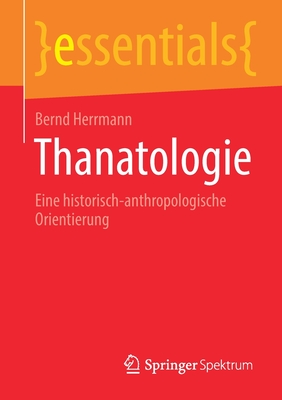 }essentials{

Bernd Herrmann

Thanatologie

Eine historisch-anthropologische Orientierung

Springer Spektrum